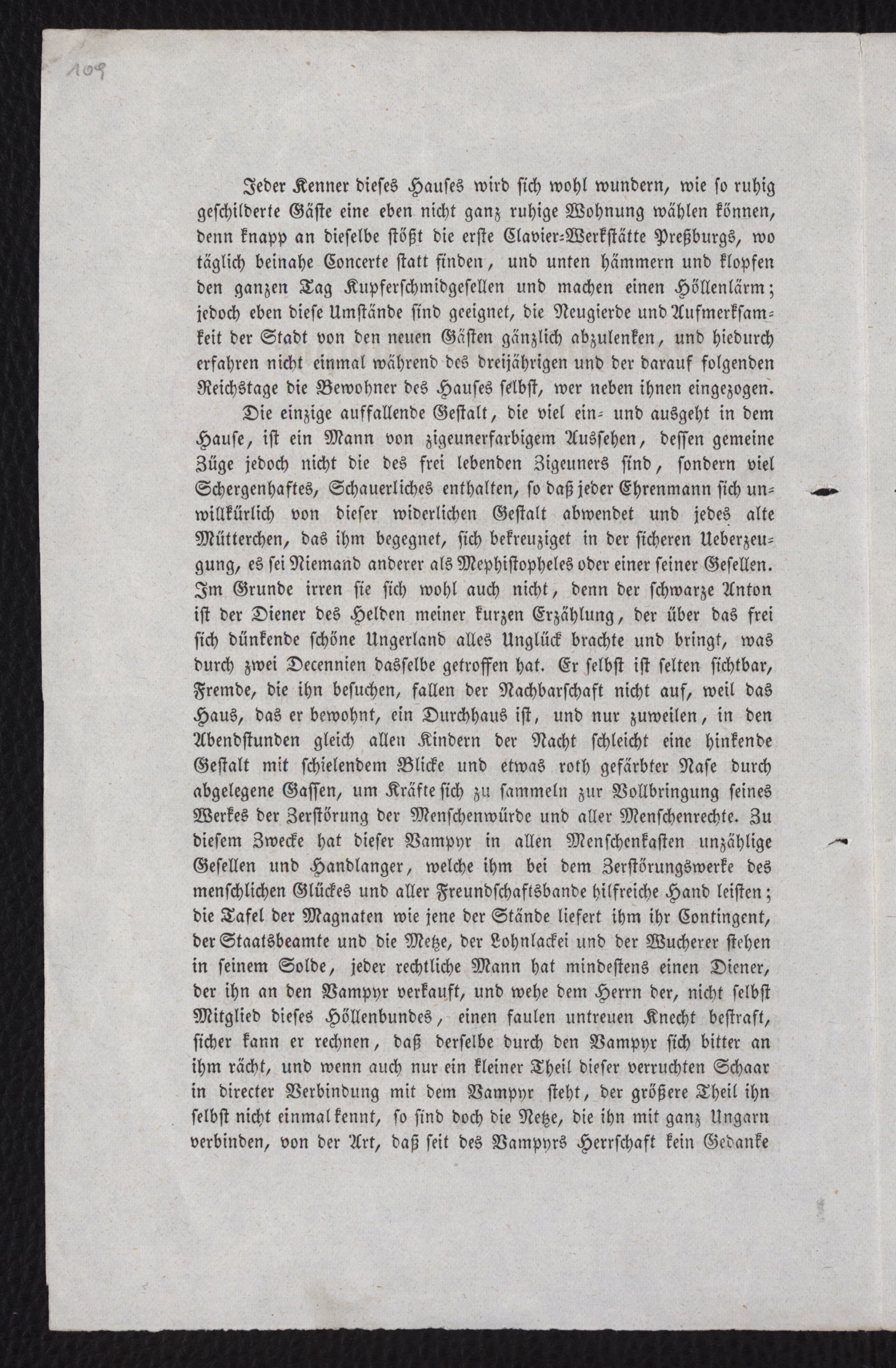 109

Jeder Kenner dieses Hauses wird sich wohl wundern, wie so ruhig geschilderte Gäste eine eben nicht ganz ruhige Wohnung wählen können, denn knapp an dieselbe stößt die erste Clavier-Werkstätte Preßburgs, wo täglich beinahe Concerte statt finden, und unten hämmern und klopfen den ganzen Tag Kupferschmidgesellen und machen einen Höllenlärm; jedoch eben diese Umstände sind geeignet, die Neugierde und Aufmerksamkeit der Stadt von den neuen Gästen gänzlich abzulenken, und hiedurch erfahren nicht einmal während des dreijährigen und der darauf folgenden Reichstage die Bewohner des Hauses selbst, wer neben ihnen eingezogen.

Die einzige auffallende Gestalt, die viel ein- und ausgeht in dem Hause, ist ein Mann von zigeunerfarbigem Aussehen, dessen gemeine Züge jedoch nicht die des frei lebenden Zigeuners sind, sondern viel Schergenhaftes, Schauerliches enthalten, so daß jeder Ehrenmann sich unwillkürlich von dieser widerlichen Gestalt abwendet und jedes alte Mütterchen, das ihm begegnet, sich bekreuziget in der sicheren Ueberzeugung, es sei Niemand anderer als Mephistopheles oder einer seiner Gesellen. Im Grunde irren sie sich wohl auch nicht, denn der schwarze Anton ist der Diener des Helden meiner kurzen Erzählung, der über das frei sich dünkende schöne Ungerland alles Unglück brachte und bringt, was durch zwei Decennien dasselbe getroffen hat. Er selbst ist selten sichtbar, Fremde, die ihn besuchen, fallen der Nachbarschaft nicht auf, weil das Haus, das er bewohnt, ein Durchhaus ist, und nur zuweilen, in den Abendstunden gleich allen Kindern der Nacht schleicht eine hinkende Gestalt mit schielendem Blicke und etwas roth gefärbter Nase durch abgelegene Gassen, um Kräfte sich zu sammeln zur Vollbringung seines Werkes der Zerstörung der Menschenwürde und aller Menschenrechte. Zu diesem Zwecke hat dieser Vampyr in allen Menschenkasten unzählige Gesellen und Handlanger, welche ihm bei dem Zerstörungswerke des menschlichen Glückes und aller Freundschaftsbande hilfreiche Hand leisten; die Tafel der Magnaten wie jene der Stände liefert ihm ihr Contingent, der Staatsbeamte und die Metze, der Lohnlackei und der Wucherer stehen in seinem Solde, jeder rechtliche Mann hat mindestens einen Diener, der ihn an den Vampyr verkauft, und wehe dem Herrn der, nicht selbst Mitglied dieses Höllenbundes, einen faulen untreuen Knecht bestraft, sicher kann er rechnen, daß derselbe durch den Vampyr sich bitter an ihm rächt, und wenn auch nur ein kleiner Theil dieser verruchten Schaar in directer Verbindung mit dem Vampyr steht, der größere Theil ihn selbst nicht einmal kennt, so sind doch die Netze, die ihn mit ganz Ungarn verbinden, von der Art, daß seit des Vampyrs Herrschaft kein Gedanke